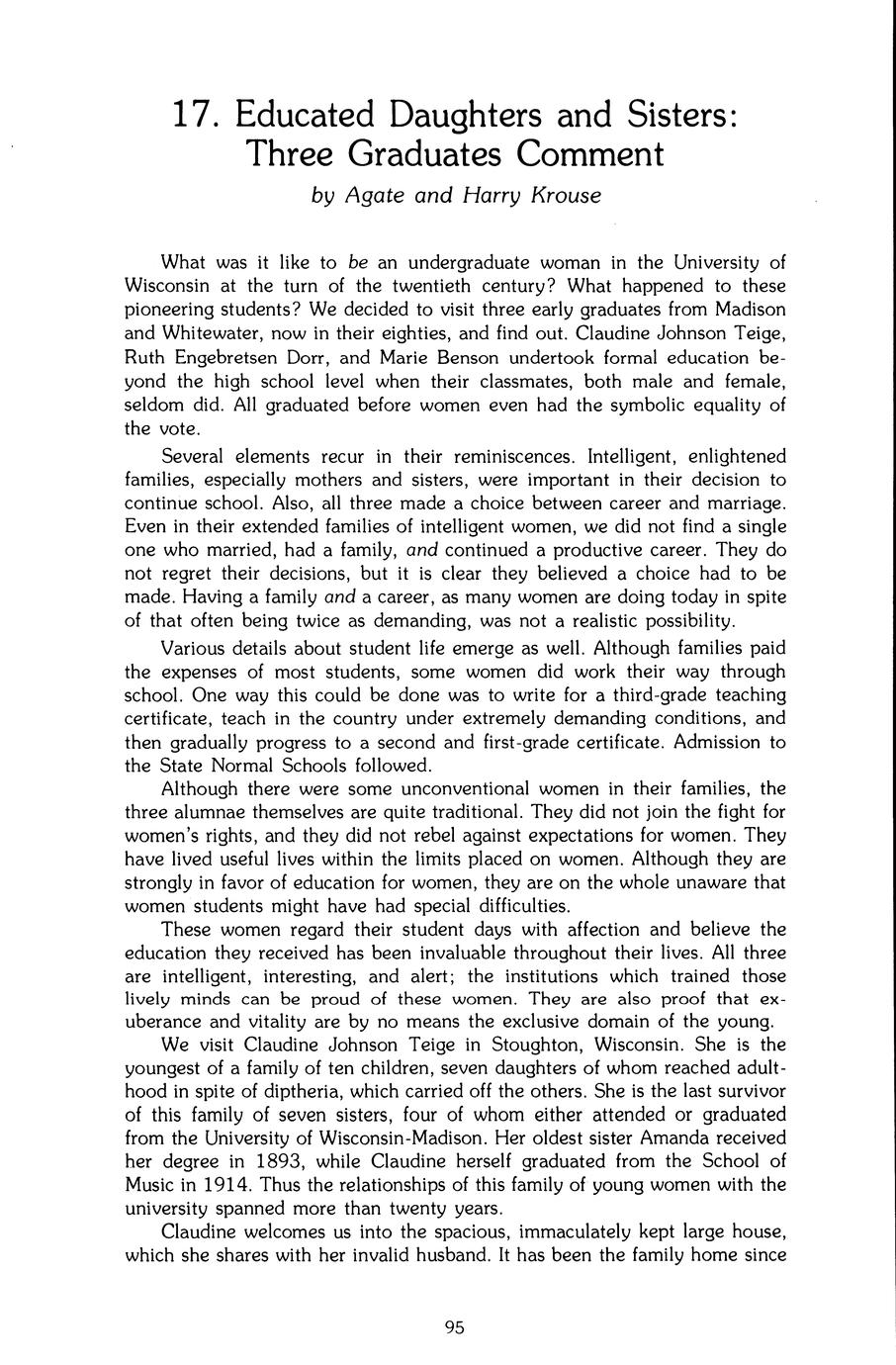 17. Educated Daughters and Sisters: Three Graduates Comment

by Agate and Harry Krouse

What was it like to be an undergraduate woman in the University of Wisconsin at the turn of the twentieth century? What happened to these pioneering students? We decided to visit three early graduates from Madison and Whitewater, now in their eighties, and find out. Claudine Johnson Teige, Ruth Engebretsen Dorr, and Marie Benson undertook formal education beyond the high school level when their classmates, both male and female, seldom did. All graduated before women even had the symbolic equality of the vote.

Several elements recur in their reminiscences. Intelligent, enlightened families, especially mothers and sisters, were important in their decision to continue school. Also, all three made a choice between career and marriage. Even in their extended families of intelligent women, we did not find a single one who married, had a family, and continued a productive career. They do not regret their decisions, but it is clear they believed a choice had to be made. Having a family and a career, as many women are doing today in spite of that often being twice as demanding, was not a realistic possibility.

Various details about student life emerge as well. Although families paid the expenses of most students, some women did work their way through school. One way this could be done was to write for a third-grade teaching certificate, teach in the country under extremely demanding conditions, and then gradually progress to a second and first-grade certificate. Admission to the State Normal Schools followed.

Although there were some unconventional women in their families, the three alumnae themselves are quite traditional. They did not join the fight for women's rights, and they did not rebel against expectations for women. They have lived useful lives within the limits placed on women. Although they are strongly in favor of education for women, they are on the whole unaware that women students might have had special difficulties.

These women regard their student days with affection and believe the education they received has been invaluable throughout their lives. All three are intelligent, interesting, and alert; the institutions which trained those lively minds can be proud of these women. They are also proof that exuberance and vitality are by no means the exclusive domain of the young.

We visit Claudine Johnson Teige in Stoughton, Wisconsin. She is the youngest of a family of ten children, seven daughters of whom reached adulthood in spite of diptheria, which carried off the others. She is the last survivor of this family of seven sisters, four of whom either attended or graduated from the University of Wisconsin-Madison. Her oldest sister Amanda received her degree in 1893, while Claudine herself graduated from the School of Music in 1914. Thus the relationships of this family of young women with the university spanned more than twenty years.

Claudine welcomes us into the spacious, immaculately kept large house, which she shares with her invalid husband. It has been the family home since

95